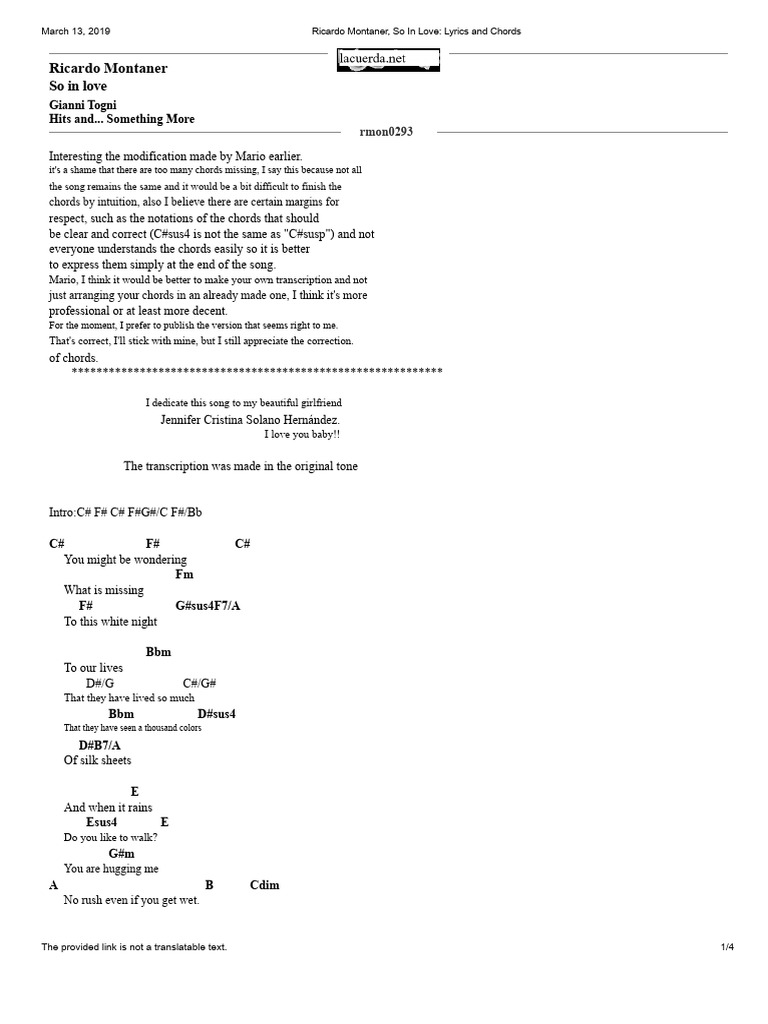 March 13, 2019 Ricardo Montaner, So In Love: Lyrics and Chords

lacuerda.net

Ricardo Montaner
So in love

Gianni Togni
Hits and... Something More

rmon0293

Interesting the modification made by Mario earlier.
it's a shame that there are too many chords missing, I say this because not all the song remains the same and it would be a bit difficult to finish the chords by intuition, also I believe there are certain margins for respect, such as the notations of the chords that should be clear and correct (C#sus4 is not the same as "C#susp") and not everyone understands the chords easily so it is better to express them simply at the end of the song.
Mario, I think it would be better to make your own transcription and not just arranging your chords in an already made one, I think it's more professional or at least more decent.
For the moment, I prefer to publish the version that seems right to me.
That's correct, I'll stick with mine, but I still appreciate the correction.
of chords.
************************************************************

I dedicate this song to my beautiful girlfriend
Jennifer Cristina Solano Hernández.
I love you baby!!

The transcription was made in the original tone

Intro:C# F# C# F#G#/C F#/Bb

C# F# C#
You might be wondering
Fm
What is missing
F# G#sus4F7/A
To this white night

Bbm
To our lives
D#/G C#/G#
That they have lived so much
Bbm D#sus4
That they have seen a thousand colors
D#B7/A
Of silk sheets

E
And when it rains
Esus4 E
Do you like to walk?
G#m
You are hugging me
A B Cdim
No rush even if you get wet.

The provided link is not a translatable text. 1/4